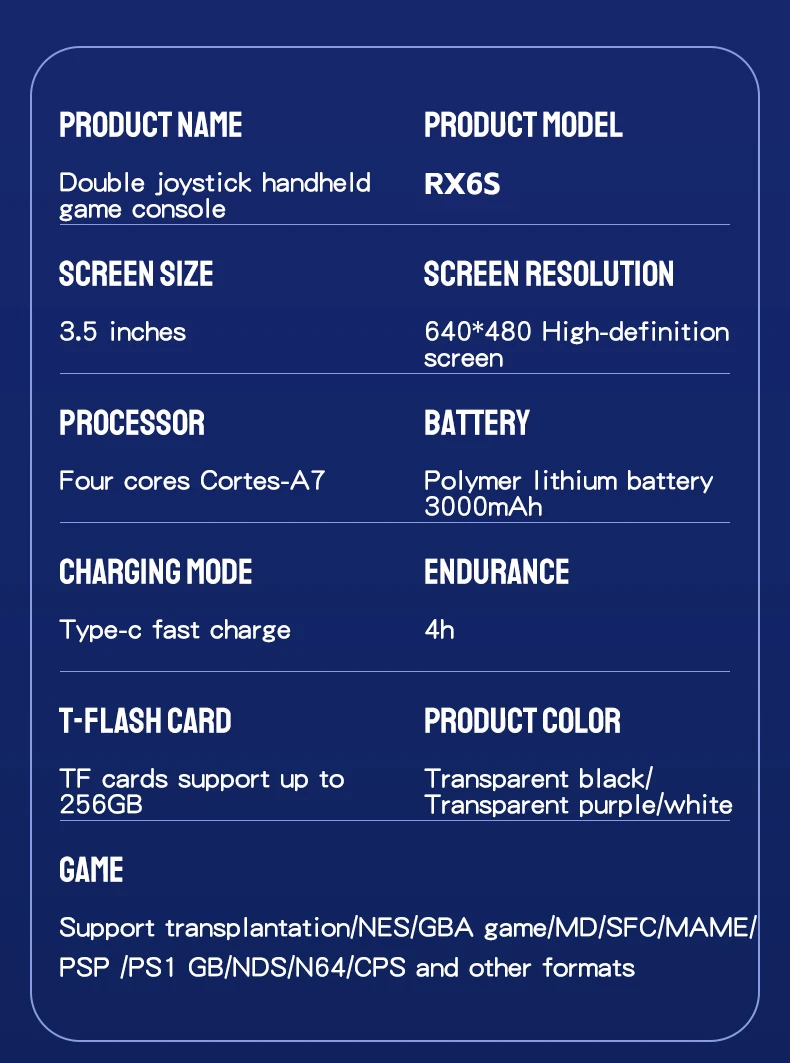 PRODUCT NAME

Double joystick handheld game console

PRODUCT MODEL

RX6S

SCREEN SIZE

3.5 inches

SCREEN RESOLUTION

640*480 High-definition screen

PROCESSOR

Four cores Cortes-A7

BATTERY

Polymer lithium battery 3000mAh

CHARGING MODE

Type-c fast charge

ENDURANCE

4h

T-FLASH CARD

TF cards support up to 256GB

PRODUCT COLOR

Transparent black/ Transparent purple/white

GAME

Support transplantation/NES/GBA game/MD/SFC/MAME/ PSP /PS1 GB/NDS/N64/CPS and other formats